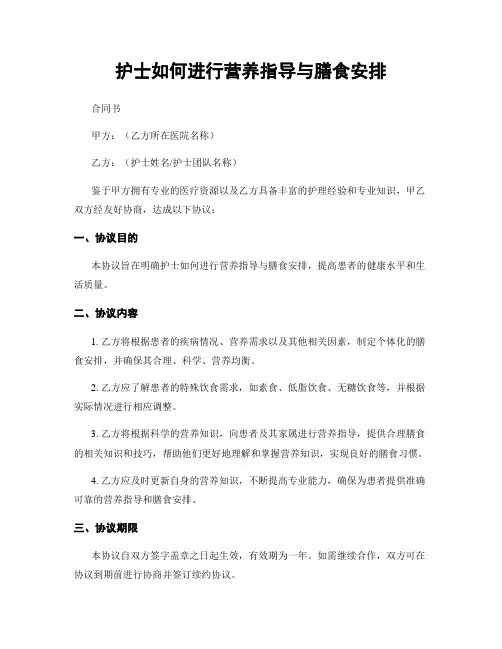 护士如何进行营养指导与膳食安排

合同书

甲方：（乙方所在医院名称）

乙方：（护士姓名/护士团队名称）

鉴于甲方拥有专业的医疗资源以及乙方具备丰富的护理经验和专业知识，甲乙双方经友好协商，达成以下协议：

一、协议目的

本协议旨在明确护士如何进行营养指导与膳食安排，提高患者的健康水平和生活质量。

二、协议内容

1. 乙方将根据患者的疾病情况、营养需求以及其他相关因素，制定个体化的膳食安排，并确保其合理、科学、营养均衡。

2. 乙方应了解患者的特殊饮食需求，如素食、低脂饮食、无糖饮食等，并根据实际情况进行相应调整。

3. 乙方将根据科学的营养知识，向患者及其家属进行营养指导，提供合理膳食的相关知识和技巧，帮助他们更好地理解和掌握营养知识，实现良好的膳食习惯。

4. 乙方应及时更新自身的营养知识，不断提高专业能力，确保为患者提供准确可靠的营养指导和膳食安排。

三、协议期限

本协议自双方签字盖章之日起生效，有效期为一年。如需继续合作，双方可在协议到期前进行协商并签订续约协议。